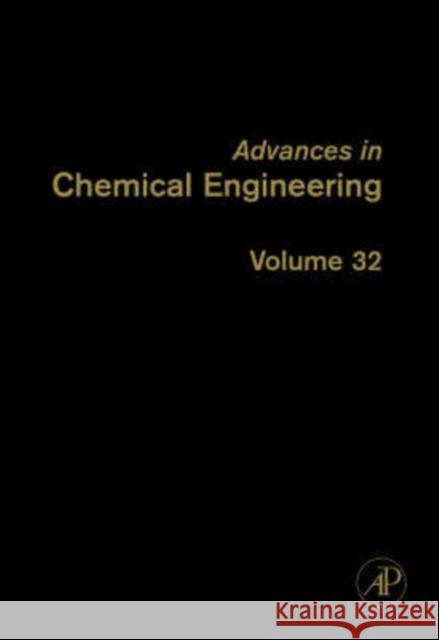 Advances in
Chemical Engineering

Volume 32

AP

Kraina Książek